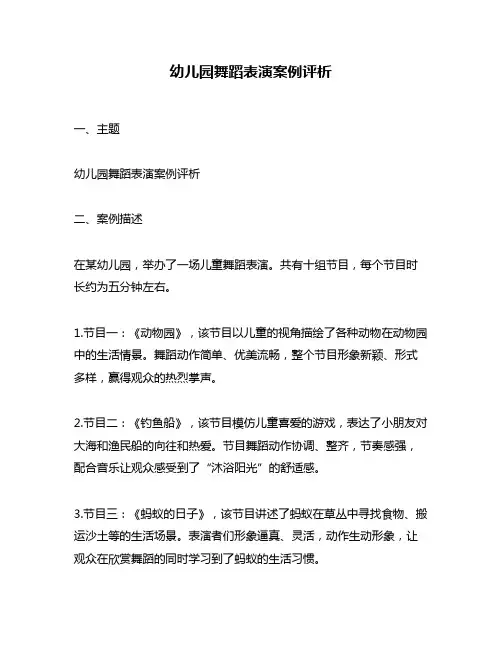 幼儿园舞蹈表演案例评析

一、主题

幼儿园舞蹈表演案例评析

二、案例描述

在某幼儿园，举办了一场儿童舞蹈表演。共有十组节目，每个节目时长约为五分钟左右。

1.节目一：《动物园》，该节目以儿童的视角描绘了各种动物在动物园中的生活情景。舞蹈动作简单、优美流畅，整个节目形象新颖、形式多样，赢得观众的热烈掌声。

2.节目二：《钓鱼船》，该节目模仿儿童喜爱的游戏，表达了小朋友对大海和渔民船的向往和热爱。节目舞蹈动作协调、整齐，节奏感强，配合音乐让观众感受到了“沐浴阳光”的舒适感。

3.节目三：《蚂蚁的日子》，该节目讲述了蚂蚁在草丛中寻找食物、搬运沙土等的生活场景。表演者们形象逼真、灵活，动作生动形象，让观众在欣赏舞蹈的同时学习到了蚂蚁的生活习惯。